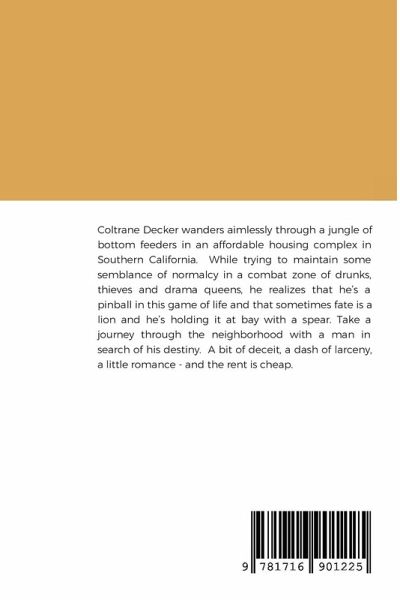 Coltrane Decker wanders aimlessly through a jungle of bottom feeders in an affordable housing complex in Southern California. While trying to maintain some semblance of normalcy in a combat zone of drunks, thieves and drama queens, he realizes that he's a pinball in this game of life and that sometimes fate is a lion and he's holding it at bay with a spear. Take a journey through the neighborhood with a man in search of his destiny. A bit of deceit, a dash of larceny, a little romance - and the rent is cheap.

9 781716 901225